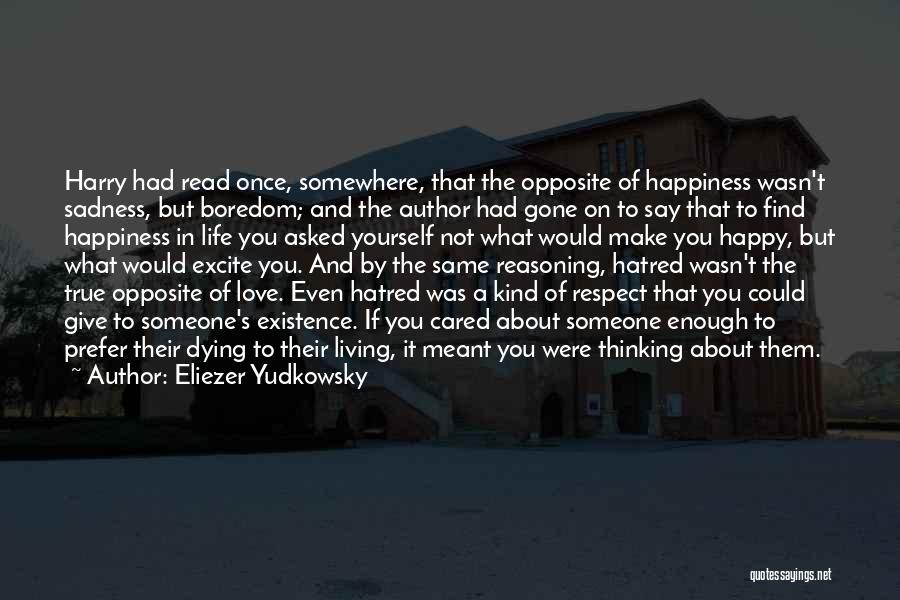 Harry had read once, somewhere, that the opposite of happiness wasn't sadness, but boredom; and the author had gone on to say that to find happiness in life you asked yourself not what would make you happy, but what would excite you. And by the same reasoning, hatred wasn't the true opposite of love. Even hatred was a kind of respect that you could give to someone's existence. If you cared about someone enough to prefer their dying to their living, it meant you were thinking about them.

~ Author: Eliezer Yudkowsky

quotessayings.net